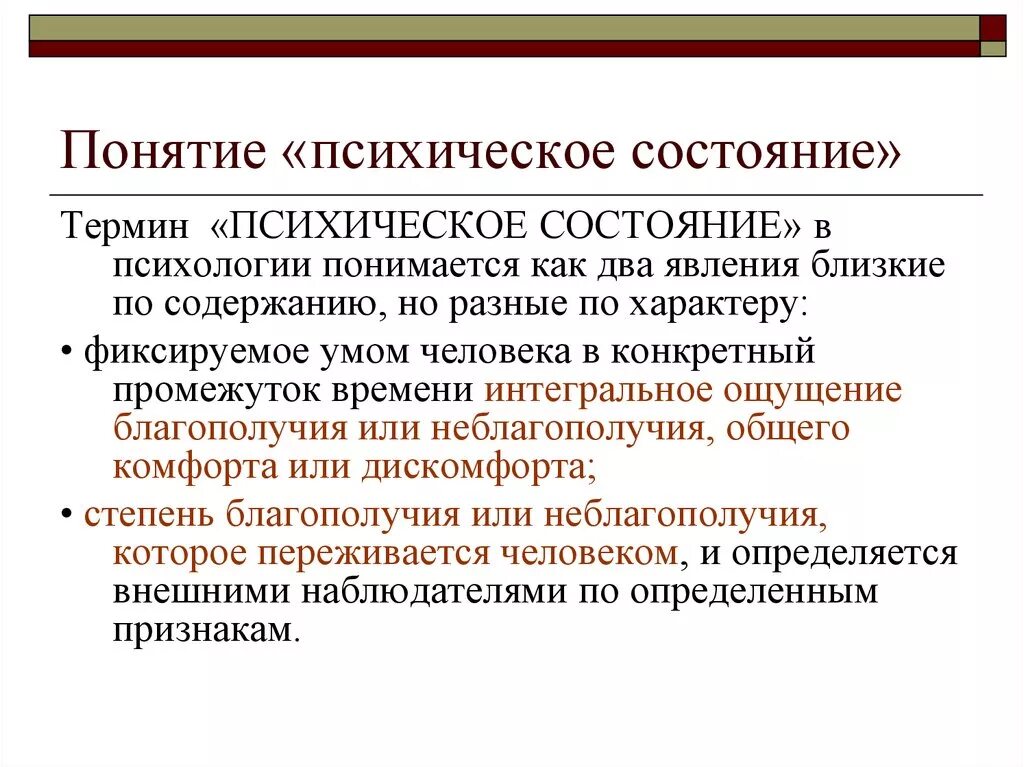 Понятие «психическое состояние»

Термин «ПСИХИЧЕСКОЕ СОСТОЯНИЕ» в психологии понимается как два явления близкие по содержанию, но разные по характеру:

• фиксируемое умом человека в конкретный промежуток времени интегральное ощущение благополучия или неблагополучия, общего комфорта или дискомфорта;

• степень благополучия или неблагополучия, которое переживается человеком, и определяется внешними наблюдателями по определенным признакам.